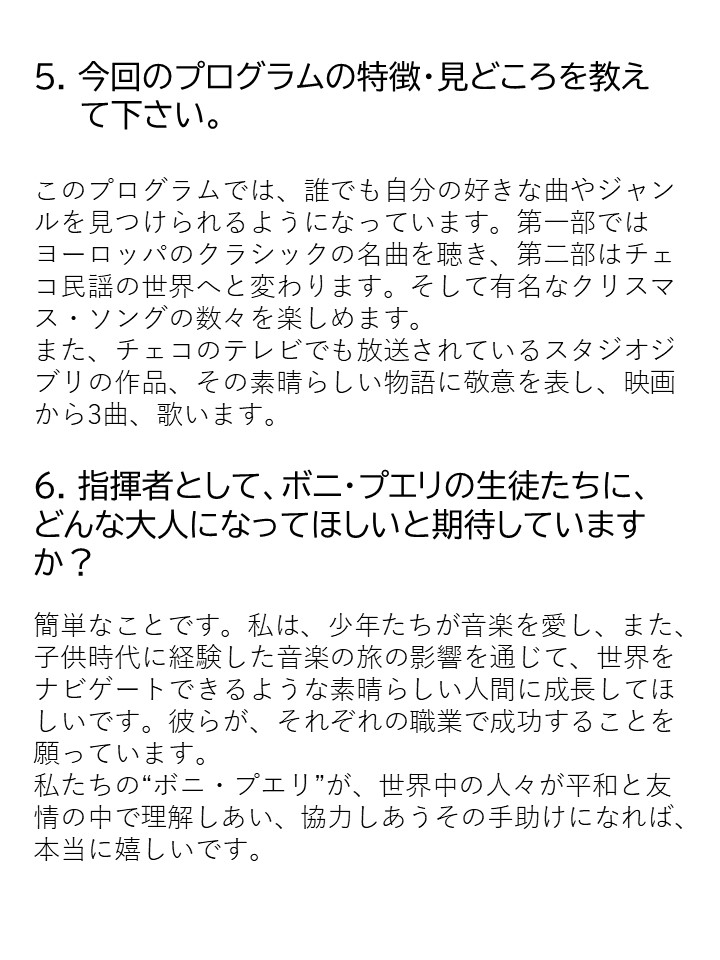 5. 今回のプログラムの特徴・見どころを教えて下さい。

このプログラムでは、誰でも自分の好きな曲やジャンルを見つけられるようになっています。第一部ではヨーロッパのクラシックの名曲を聴き、第二部はチェコ民謡の世界へと変わります。そして有名なクリスマス・ソングの数々を楽しめます。
また、チェコのテレビでも放送されているスタジオジブリの作品、その素晴らしい物語に敬意を表し、映画から3曲、歌います。

6. 指揮者として、ボニ・プエリの生徒たちに、どんな大人になってほしいと期待していますか？

簡単なことです。私は、少年たちが音楽を愛し、また、子供時代に経験した音楽の旅の影響を通じて、世界をナビゲートできるような素晴らしい人間に成長してほしいです。彼らが、それぞれの職業で成功することを願っています。
私たちの“ボニ・プエリ”が、世界中の人々が平和と友情の中で理解しあい、協力しあうその手助けになれば、本当に嬉しいです。